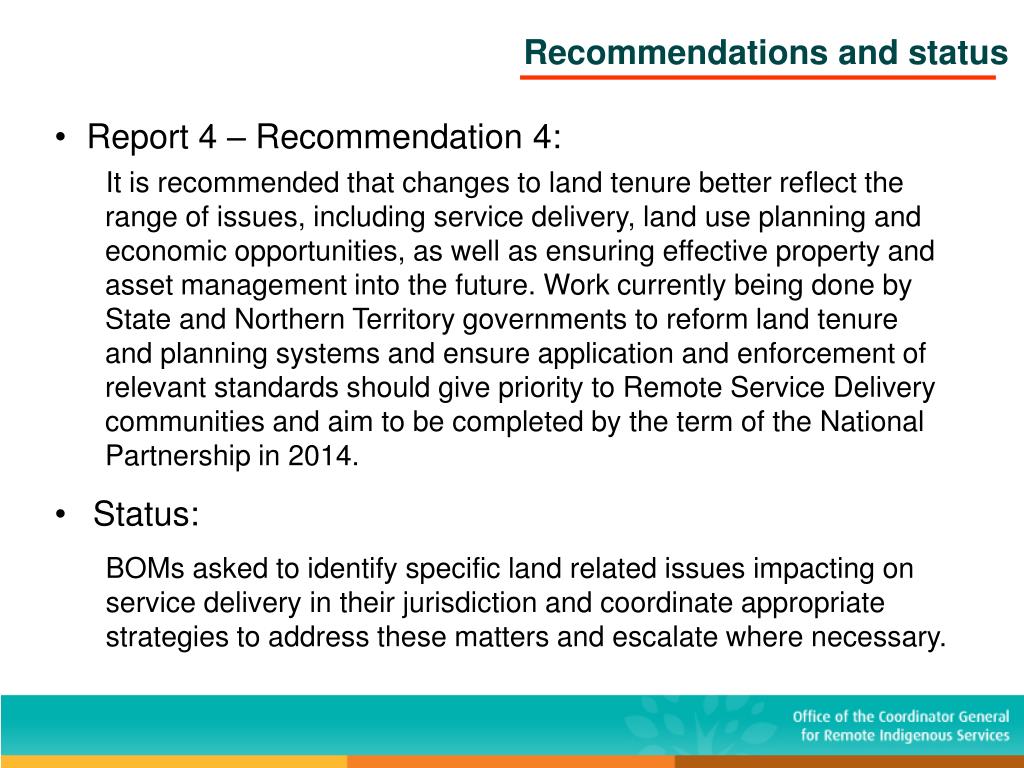 Recommendations and status

• Report 4 – Recommendation 4:

It is recommended that changes to land tenure better reflect the range of issues, including service delivery, land use planning and economic opportunities, as well as ensuring effective property and asset management into the future. Work currently being done by State and Northern Territory governments to reform land tenure and planning systems and ensure application and enforcement of relevant standards should give priority to Remote Service Delivery communities and aim to be completed by the term of the National Partnership in 2014.

• Status:

BOMs asked to identify specific land related issues impacting on service delivery in their jurisdiction and coordinate appropriate strategies to address these matters and escalate where necessary.

Office of the Coordinator General for Remote Indigenous Services